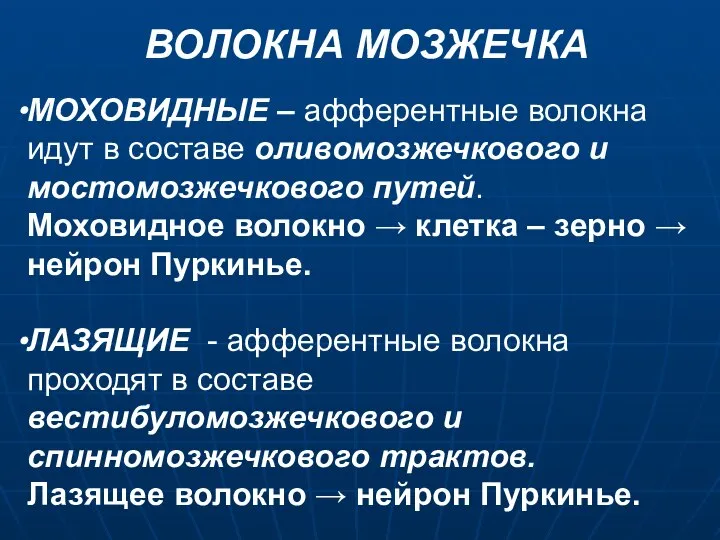 ВОЛОКНА МОЗЖЕЧКА

•МОХОВИДНЫЕ – афферентные волокна идут в составе оливомозжечкового и мостомозжечкового путей. Моховидное волокно → клетка – зерно → нейрон Пуркинье.

•ЛАЗЯЩИЕ - афферентные волокна проходят в составе вестибуломозжечкового и спинномозжечкового трактов. Лазящее волокно → нейрон Пуркинье.